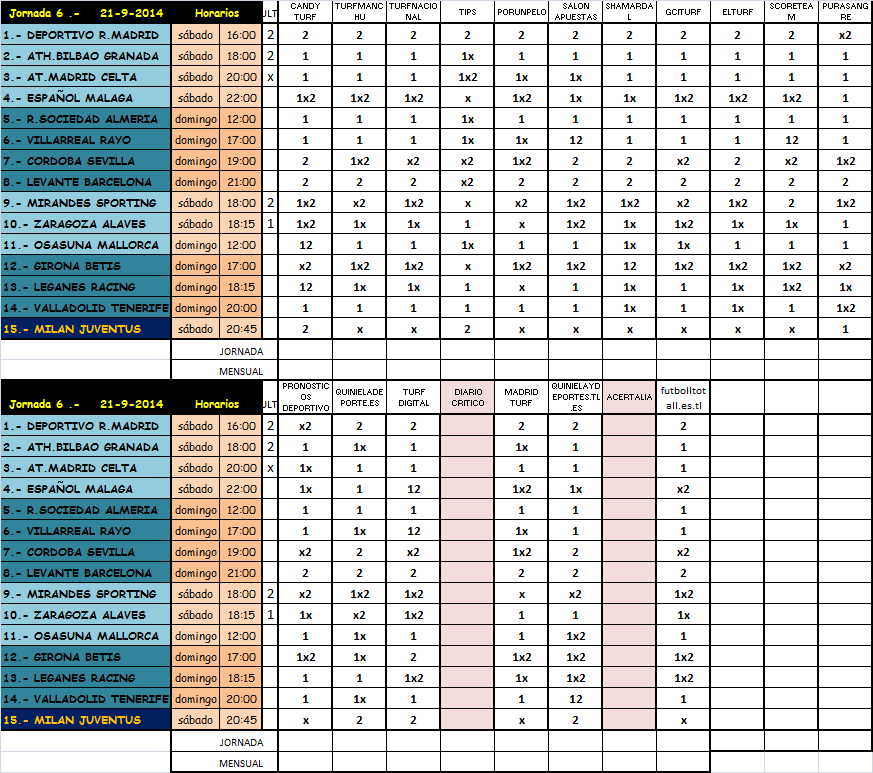 | Jornada 6 .- 21-9-2014 | Horarios | | ULT | CANDY TURF | TURFMANCHU | TURFNACIONAL | TIPS | PORUNPELO | SALON APUESTAS | SHAMARDAL | GCITURF | ELTURF | SCORETEAM | PURASANGRE |
|---|---|---|---|---|---|---|---|---|---|---|---|---|---|---|
| 1.- DEPORTIVO R.MADRID | sábado | 16:00 | 2 | 2 | 2 | 2 | 2 | 2 | 2 | 2 | 2 | 2 | 2 | x2 |
| 2.- ATH.BILBAO GRANADA | sábado | 18:00 | 2 | 1 | 1 | 1 | 1x | 1 | 1 | 1 | 1 | 1 | 1 | 1 |
| 3.- AT.MADRID CELTA | sábado | 20:00 | x | 1 | 1 | 1 | 1x2 | 1x | 1x | 1 | 1 | 1 | 1 | 1 |
| 4.- ESPAÑOL MALAGA | sábado | 22:00 | | 1x2 | 1x2 | 1x2 | x | 1x2 | 1x | 1x | 1x2 | 1x2 | 1x2 | 1 |
| 5.- R.SOCIEDAD ALMERIA | domingo | 12:00 | | 1 | 1 | 1 | 1x | 1 | 1 | 1 | 1 | 1 | 1 | 1 |
| 6.- VILLARREAL RAYO | domingo | 17:00 | | 1 | 1 | 1 | 1x | 1x | 12 | 1 | 1 | 1 | 12 | 1 |
| 7.- CORDOBA SEVILLA | domingo | 19:00 | | 2 | 1x2 | x2 | x2 | 1x2 | 2 | 2 | x2 | 2 | x2 | 1x2 |
| 8.- LEVANTE BARCELONA | domingo | 21:00 | | 2 | 2 | 2 | x2 | 2 | 2 | 2 | 2 | 2 | 2 | 2 |
| 9.- MIRANDES SPORTING | sábado | 18:00 | 2 | 1x2 | x2 | 1x2 | x | x2 | 1x2 | 1x2 | x2 | 1x2 | 2 | 1x2 |
| 10.- ZARAGOZA ALAVES | sábado | 18:15 | 1 | 1x2 | 1x | 1x | 1 | x | 1x2 | 1x | 1x2 | 1x | 1x | 1 |
| 11.- OSASUNA MALLORCA | domingo | 12:00 | | 12 | 1 | 1 | 1x | 1 | 1 | 1x | 1x | 1 | 1 | 1 |
| 12.- GIRONA BETIS | domingo | 17:00 | | x2 | 1x2 | 1x2 | x | 1x2 | 1x2 | 12 | 1x2 | 1x2 | 1x2 | x2 |
| 13.- LEGANES RACING | domingo | 18:15 | | 12 | 1x | 1x | 1 | x | 1 | 1x | 1 | 1x | 1x2 | 1x |
| 14.- VALLADOLID TENERIFE | domingo | 20:00 | | 1 | 1 | 1 | 1 | 1 | 1 | 1x | 1 | 1x | 1 | 1x2 |
| 15.- MILAN JUVENTUS | sábado | 20:45 | | 2 | x | x | 2 | x | x | x | x | x | x | 1 |
| | JORNADA | | | | | | | | | | | | | |
| | MENSUAL | | | | | | | | | | | | | |

| Jornada 6 .- 21-9-2014 | Horarios | | ULT | PRONOSTICOS DEPORTIVO | QUINIELADEPORTE.ES | TURF DIGITAL | DIARIO CRITICO | MADRID TURF | QUINIELAYDEPORTES.TL.ES | ACERTALIA | futbolltotall.es.tl |
|---|---|---|---|---|---|---|---|---|---|---|---|
| 1.- DEPORTIVO R.MADRID | sábado | 16:00 | 2 | x2 | 2 | 2 | | 2 | 2 | | 2 |
| 2.- ATH.BILBAO GRANADA | sábado | 18:00 | 2 | 1 | 1x | 1 | | 1x | 1 | | 1 |
| 3.- AT.MADRID CELTA | sábado | 20:00 | x | 1x | 1 | 1 | | 1 | 1 | | 1 |
| 4.- ESPAÑOL MALAGA | sábado | 22:00 | | 1x | 1 | 12 | | 1x2 | 1x | | x2 |
| 5.- R.SOCIEDAD ALMERIA | domingo | 12:00 | | 1 | 1 | 1 | | 1 | 1 | | 1 |
| 6.- VILLARREAL RAYO | domingo | 17:00 | | 1 | 1x | 12 | | 1x | 1 | | 1 |
| 7.- CORDOBA SEVILLA | domingo | 19:00 | | x2 | 2 | x2 | | 1x2 | 2 | | x2 |
| 8.- LEVANTE BARCELONA | domingo | 21:00 | | 2 | 2 | 2 | | 2 | 2 | | 2 |
| 9.- MIRANDES SPORTING | sábado | 18:00 | 2 | x2 | 1x2 | 1x2 | | x | x2 | | 1x2 |
| 10.- ZARAGOZA ALAVES | sábado | 18:15 | 1 | 1x | x2 | 1x2 | | 1 | 1 | | 1x |
| 11.- OSASUNA MALLORCA | domingo | 12:00 | | 1 | 1x | 1 | | 1 | 1x2 | | 1 |
| 12.- GIRONA BETIS | domingo | 17:00 | | 1x2 | 1x | 2 | | 1x2 | 1x2 | | 1x2 |
| 13.- LEGANES RACING | domingo | 18:15 | | 1 | 1 | 1x2 | | 1x | 1x2 | | 1x2 |
| 14.- VALLADOLID TENERIFE | domingo | 20:00 | | 1 | 1x | 1 | | 1 | 12 | | 1 |
| 15.- MILAN JUVENTUS | sábado | 20:45 | | x | 2 | 2 | | x | 2 | | x |
| | JORNADA | | | | | | | | | | |
| | MENSUAL | | | | | | | | | | |